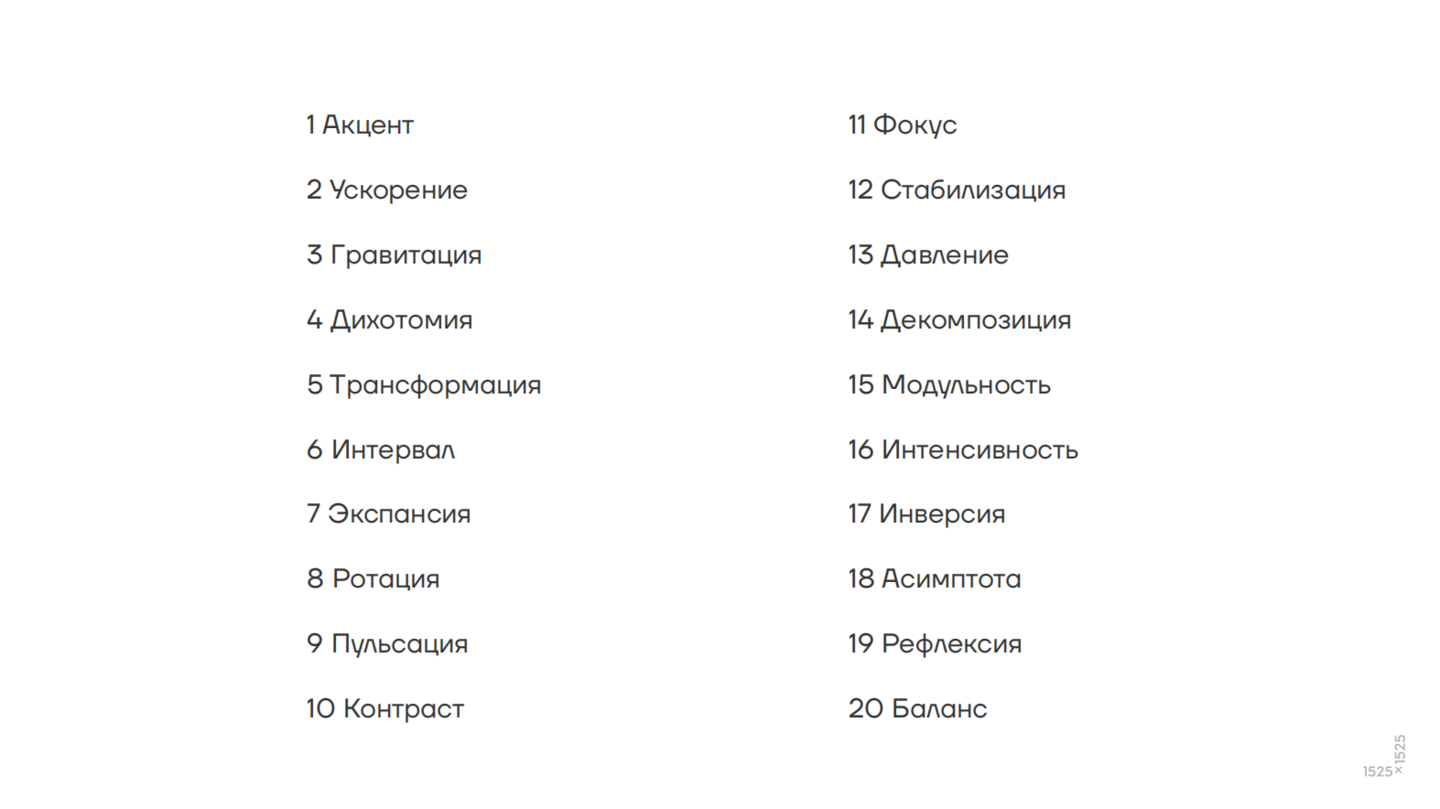 1 Акцент

2 Ускорение

3 Гравитация

4 Дихотомия

5 Трансформация

6 Интервал

7 Экспансия

8 Ротация

9 Пульсация

10 Контраст

11 Фокус

12 Стабилизация

13 Давление

14 Декомпозиция

15 Модульность

16 Интенсивность

17 Инверсия

18 Асимптота

19 Рефлексия

20 Баланс

1525×1525